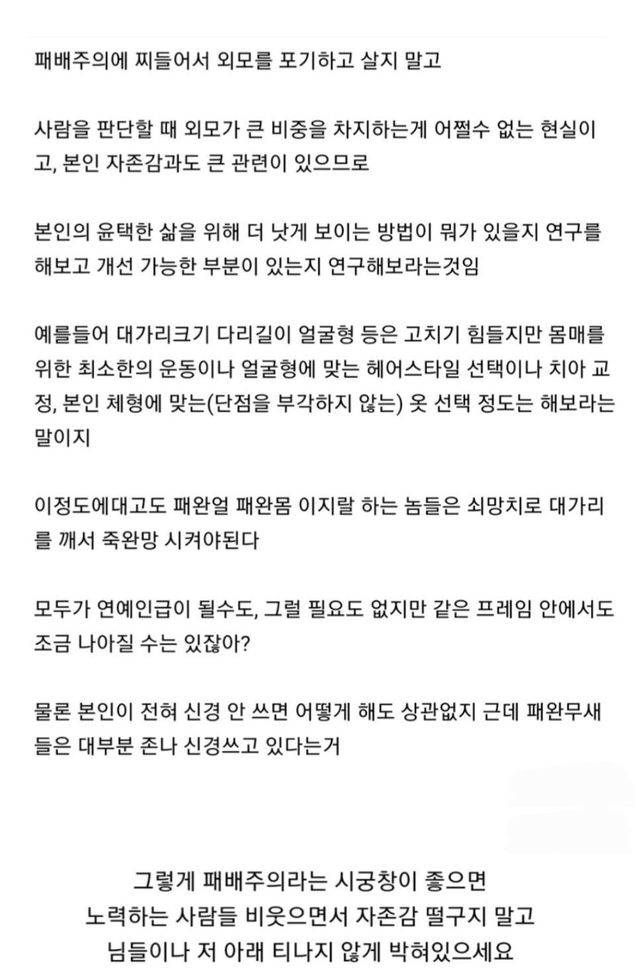 패배주의에 찌들어서 외모를 포기하고 살지 말고

사람을 판단할 때 외모가 큰 비중을 차지하는게 어쩔수 없는 현실이고, 본인 자존감과도 큰 관련이 있으므로

본인의 윤택한 삶을 위해 더 낫게 보이는 방법이 뭐가 있을지 연구를 해보고 개선 가능한 부분이 있는지 연구해보라는것임

예를들어 대가리크기 다리길이 얼굴형 등은 고치기 힘들지만 몸매를 위한 최소한의 운동이나 얼굴형에 맞는 헤어스타일 선택이나 치아 교정, 본인 체형에 맞는(단점을 부각하지 않는) 옷 선택 정도는 해보라는 말이지

이정도에대고도 패완얼 패완몸 이지랄 하는 놈들은 쇠망치로 대가리를 깨서 죽완망 시켜야된다

모두가 연예인급이 될수도, 그럴 필요도 없지만 같은 프레임 안에서도 조금 나아질 수는 있잖아?

물론 본인이 전혀 신경 안 쓰면 어떻게 해도 상관없지 근데 패완무새들은 대부분 존나 신경쓰고 있다는거

그렇게 패배주의라는 시궁창이 좋으면
노력하는 사람들 비웃으면서 자존감 떨구지 말고
님들이나 저 아래 티나지 않게 박혀있으세요